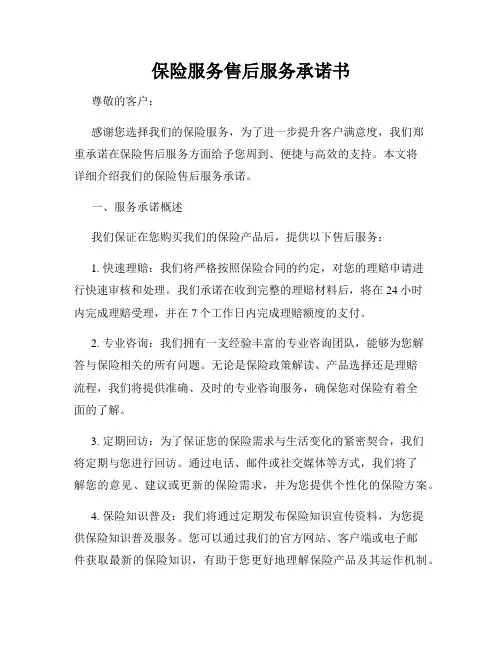 保险服务售后服务承诺书

尊敬的客户：

感谢您选择我们的保险服务，为了进一步提升客户满意度，我们郑重承诺在保险售后服务方面给予您周到、便捷与高效的支持。本文将详细介绍我们的保险售后服务承诺。

一、服务承诺概述

我们保证在您购买我们的保险产品后，提供以下售后服务：

1. 快速理赔：我们将严格按照保险合同的约定，对您的理赔申请进行快速审核和处理。我们承诺在收到完整的理赔材料后，将在 24 小时内完成理赔受理，并在 7 个工作日内完成理赔额度的支付。

2. 专业咨询：我们拥有一支经验丰富的专业咨询团队，能够为您解答与保险相关的所有问题。无论是保险政策解读、产品选择还是理赔流程，我们将提供准确、及时的专业咨询服务，确保您对保险有着全面的了解。

3. 定期回访：为了保证您的保险需求与生活变化的紧密契合，我们将定期与您进行回访。通过电话、邮件或社交媒体等方式，我们将了解您的意见、建议或更新的保险需求，并为您提供个性化的保险方案。

4. 保险知识普及：我们将通过定期发布保险知识宣传资料，为您提供保险知识普及服务。您可以通过我们的官方网站、客户端或电子邮件获取最新的保险知识，有助于您更好地理解保险产品及其运作机制。